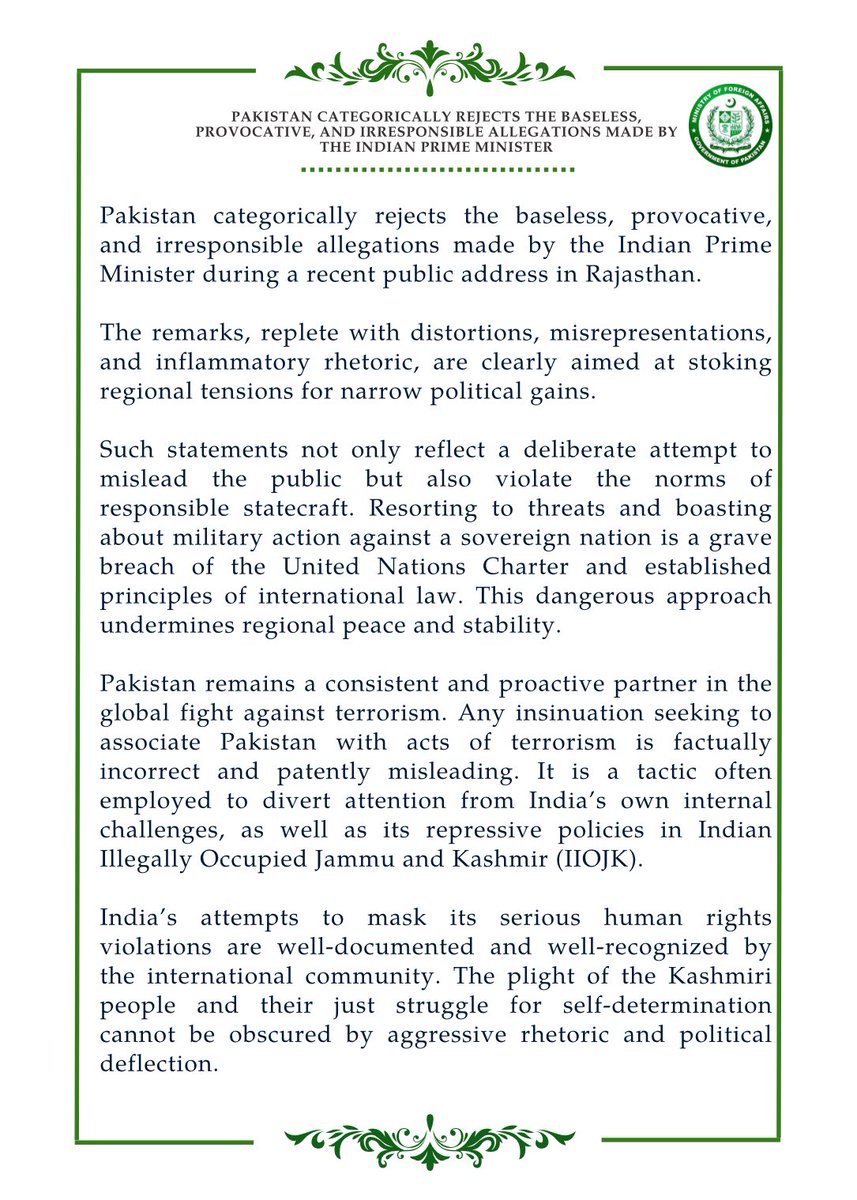 PAKISTAN CATEGORICALLY REJECTS THE BASELESS, PROVOCATIVE, AND IRRESPONSIBLE ALLEGATIONS MADE BY THE INDIAN PRIME MINISTER

MINISTRY OF FOREIGN AFFAIRS
GOVERNMENT OF PAKISTAN

Pakistan categorically rejects the baseless, provocative, and irresponsible allegations made by the Indian Prime Minister during a recent public address in Rajasthan.

The remarks, replete with distortions, misrepresentations, and inflammatory rhetoric, are clearly aimed at stoking regional tensions for narrow political gains.

Such statements not only reflect a deliberate attempt to mislead the public but also violate the norms of responsible statecraft. Resorting to threats and boasting about military action against a sovereign nation is a grave breach of the United Nations Charter and established principles of international law. This dangerous approach undermines regional peace and stability.

Pakistan remains a consistent and proactive partner in the global fight against terrorism. Any insinuation seeking to associate Pakistan with acts of terrorism is factually incorrect and patently misleading. It is a tactic often employed to divert attention from India's own internal challenges, as well as its repressive policies in Indian Illegally Occupied Jammu and Kashmir (IIOJK).

India's attempts to mask its serious human rights violations are well-documented and well-recognized by the international community. The plight of the Kashmiri people and their just struggle for self-determination cannot be obscured by aggressive rhetoric and political deflection.